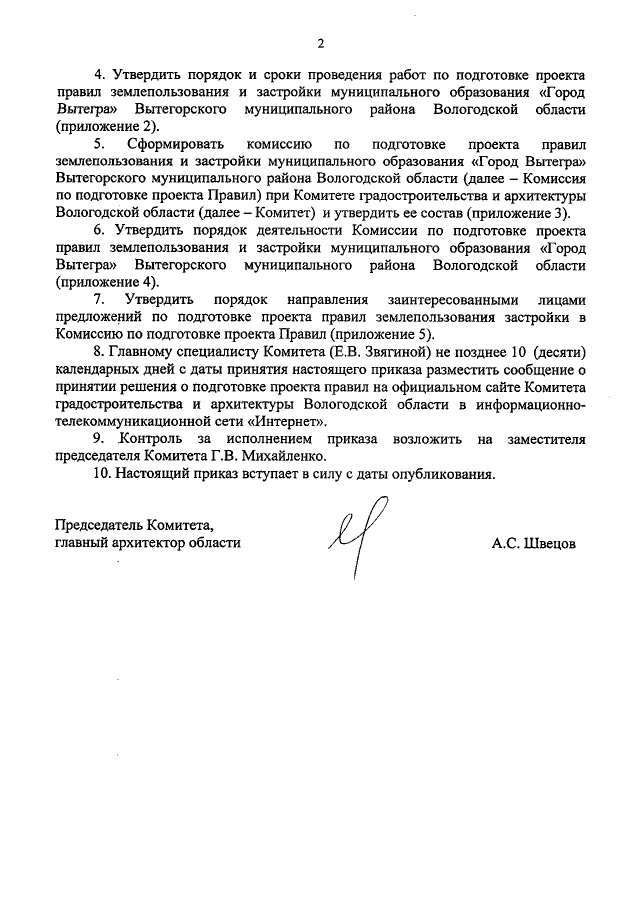 2

4. Утвердить порядок и сроки проведения работ по подготовке проекта правил землепользования и застройки муниципального образования «Город Вытегра» Вытегорского муниципального района Вологодской области (приложение 2).

5. Сформировать комиссию по подготовке проекта правил землепользования и застройки муниципального образования «Город Вытегра» Вытегорского муниципального района Вологодской области (далее – Комиссия по подготовке проекта Правил) при Комитете градостроительства и архитектуры Вологодской области (далее – Комитет) и утвердить ее состав (приложение 3).

6. Утвердить порядок деятельности Комиссии по подготовке проекта правил землепользования и застройки муниципального образования «Город Вытегра» Вытегорского муниципального района Вологодской области (приложение 4).

7. Утвердить порядок направления заинтересованными лицами предложений по подготовке проекта правил землепользования застройки в Комиссию по подготовке проекта Правил (приложение 5).

8. Главному специалисту Комитета (Е.В. Звягиной) не позднее 10 (десяти) календарных дней с даты принятия настоящего приказа разместить сообщение о принятии решения о подготовке проекта правил на официальном сайте Комитета градостроительства и архитектуры Вологодской области в информационно-телекоммуникационной сети «Интернет».

9. Контроль за исполнением приказа возложить на заместителя председателя Комитета Г.В. Михайленко.

10. Настоящий приказ вступает в силу с даты опубликования.

Председатель Комитета,
главный архитектор области

А.С. Швецов